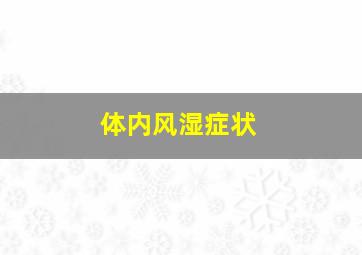 体内风湿症状